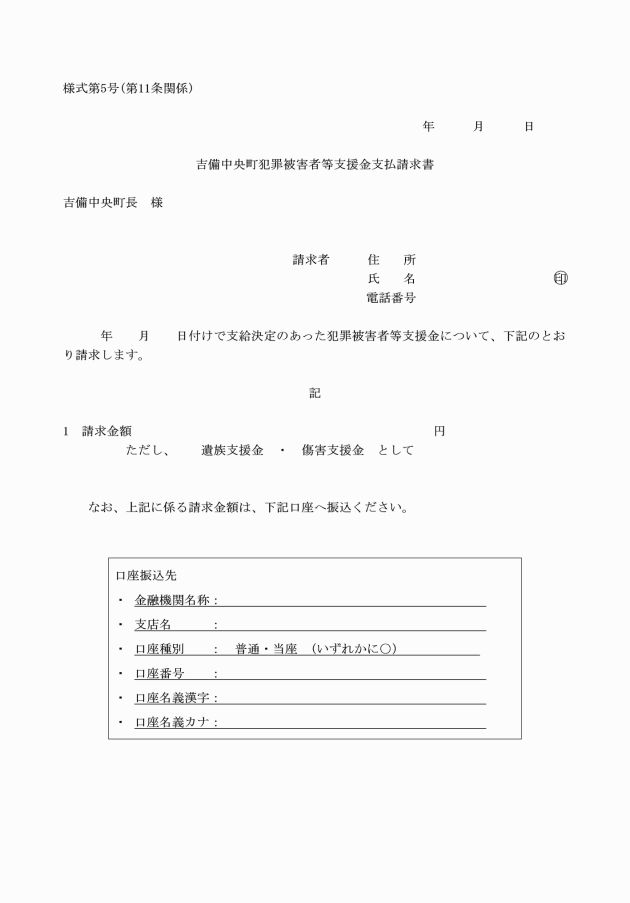 様式第5号(第11条関係)

年　月　日

吉備中央町犯罪被害者等支援金支払請求書

吉備中央町長　様

請求者　住　所
氏　名　㊞
電話番号

年　月　日付けで支給決定のあった犯罪被害者等支援金について、下記のとおり請求します。

記

1　請求金額　円
ただし、　遺族支援金　・　傷害支援金　として

なお、上記に係る請求金額は、下記口座へ振込ください。

口座振込先
・ 金融機関名称：
・ 支店名　：
・ 口座種別　：　普通・当座　(いずれかに○)
・ 口座番号　：
・ 口座名義漢字：
・ 口座名義カナ：